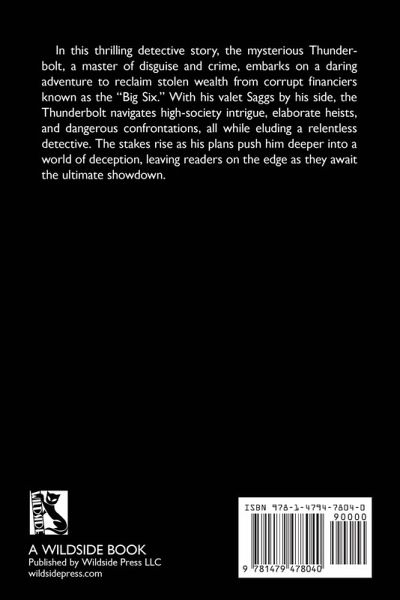 In this thrilling detective story, the mysterious Thunderbolt, a master of disguise and crime, embarks on a daring adventure to reclaim stolen wealth from corrupt financiers known as the "Big Six." With his valet Saggs by his side, the Thunderbolt navigates high-society intrigue, elaborate heists, and dangerous confrontations, all while eluding a relentless detective. The stakes rise as his plans push him deeper into a world of deception, leaving readers on the edge as they await the ultimate showdown.

WILDSIDE

A WILDSIDE BOOK
Published by Wildside Press LLC
wildsidepress.com

ISBN 978-1-4794-7804-0
90000
9 781479 478040